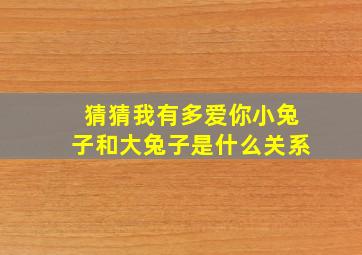 猜猜我有多爱你小兔子和大兔子是什么关系